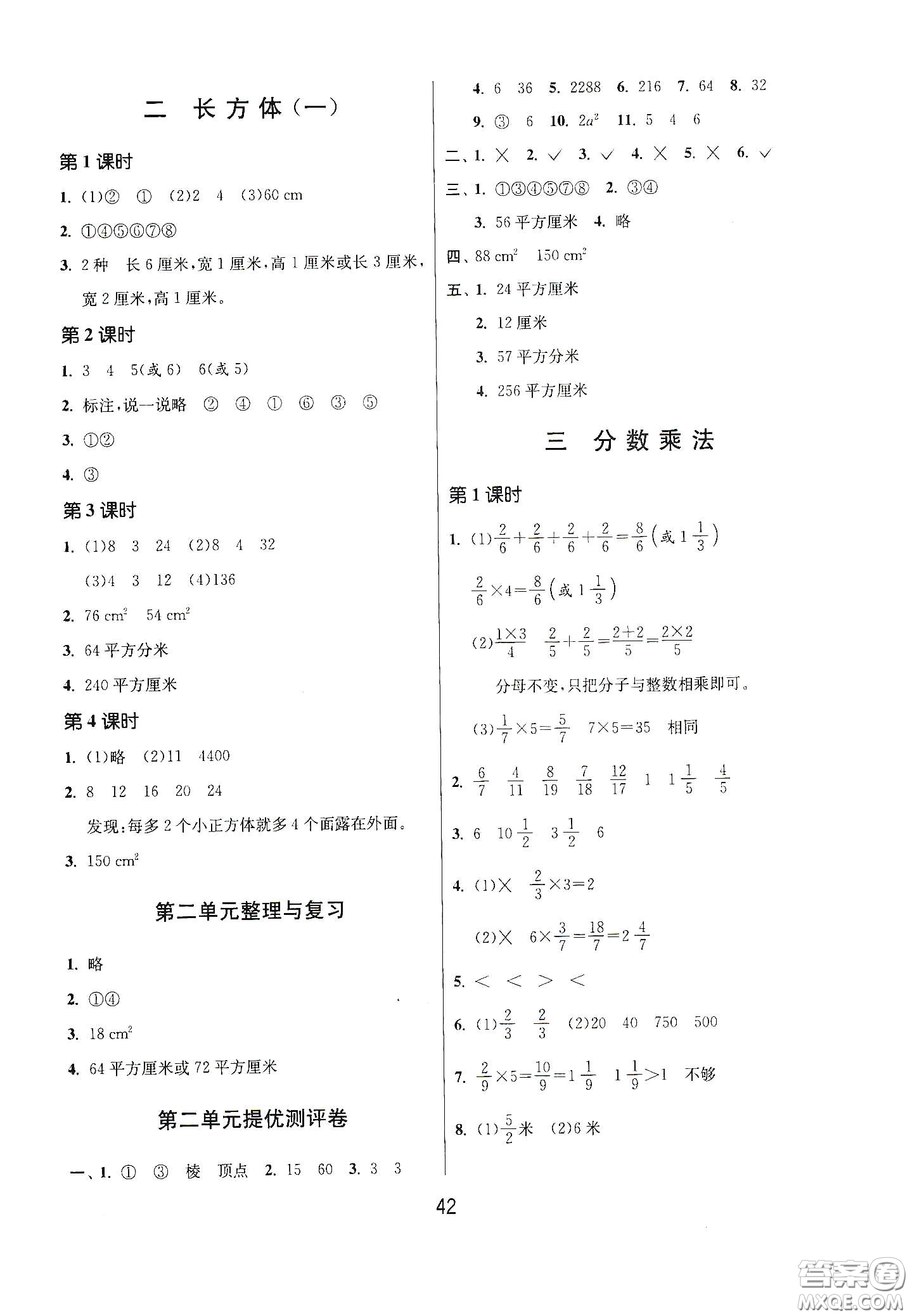 二　长方体(一)

第1课时

1. (1)②　①　(2)2　4　(3)60 cm

2. ①④⑤⑥⑦⑧

3. 2种　长6厘米，宽1厘米，高1厘米或长3厘米，宽2厘米，高1厘米。

第2课时

1. 3　4　5(或6)　6(或5)

2. 标注，说一说略　②　④　①　⑥　③　⑤

3. ①②

4. ③

第3课时

1. (1)8　3　24　(2)8　4　32

(3)4　3　12　(4)136

2. 76 $cm^2$　54 $cm^2$

3. 64平方分米

4. 240平方厘米

第4课时

1. (1)略　(2)11　4400

2. 8　12　16　20　24

发现：每多2个小正方体就多4个面露在外面。

3. 150 $cm^2$

第二单元整理与复习

1. 略

2. ①④

3. 18 $cm^2$

4. 64平方厘米或72平方厘米

第二单元提优测评卷

一、1. ①　③　棱　顶点　2. 15　60　3. 3　3

4. 6　36　5. 2288　6. 216　7. 64　8. 32

9. ③　6　10. $2a^2$　11. 5　4　6

二、1. ×　2. √　3. √　4. ×　5. ×　6. √

三、1. ①③④⑤⑦⑧　2. ③④

3. 56平方厘米　4. 略

四、88 $cm^2$　150 $cm^2$

五、1. 24平方厘米

2. 12厘米

3. 57平方分米

4. 256平方厘米

三　分数乘法

第1课时

1. (1)$\frac{2}{6}+\frac{2}{6}+\frac{2}{6}+\frac{2}{6}=\frac{8}{6}$(或$1\frac{1}{3}$)

$\frac{2}{6}\times4=\frac{8}{6}$(或$1\frac{1}{3}$)

(2)$\frac{1\times3}{4}$　$\frac{2}{5}+\frac{2}{5}=\frac{2+2}{5}=\frac{2\times2}{5}$

分母不变，只把分子与整数相乘即可。

(3)$\frac{1}{7}\times5=\frac{5}{7}$　$7\times5=35$　相同

2. $\frac{6}{7}$　$\frac{4}{11}$　$\frac{8}{19}$　$\frac{7}{18}$　$\frac{12}{17}$　1　$1\frac{1}{5}$　$\frac{4}{5}$

3. 6　$10\frac{1}{2}$　$3\frac{1}{2}$　6

4. (1)×　$\frac{2}{3}\times3=2$

(2)×　$6\times\frac{3}{7}=\frac{18}{7}=2\frac{4}{7}$

5. <　<　>　<

6. (1)$\frac{2}{3}$　$\frac{2}{3}$　(2)20　40　750　500

7. $\frac{2}{9}\times5=\frac{10}{9}=1\frac{1}{9}$　$1\frac{1}{9}>1$　不够

8. (1)$\frac{5}{2}$米　(2)6米

42

答案圈 MXQE.COM